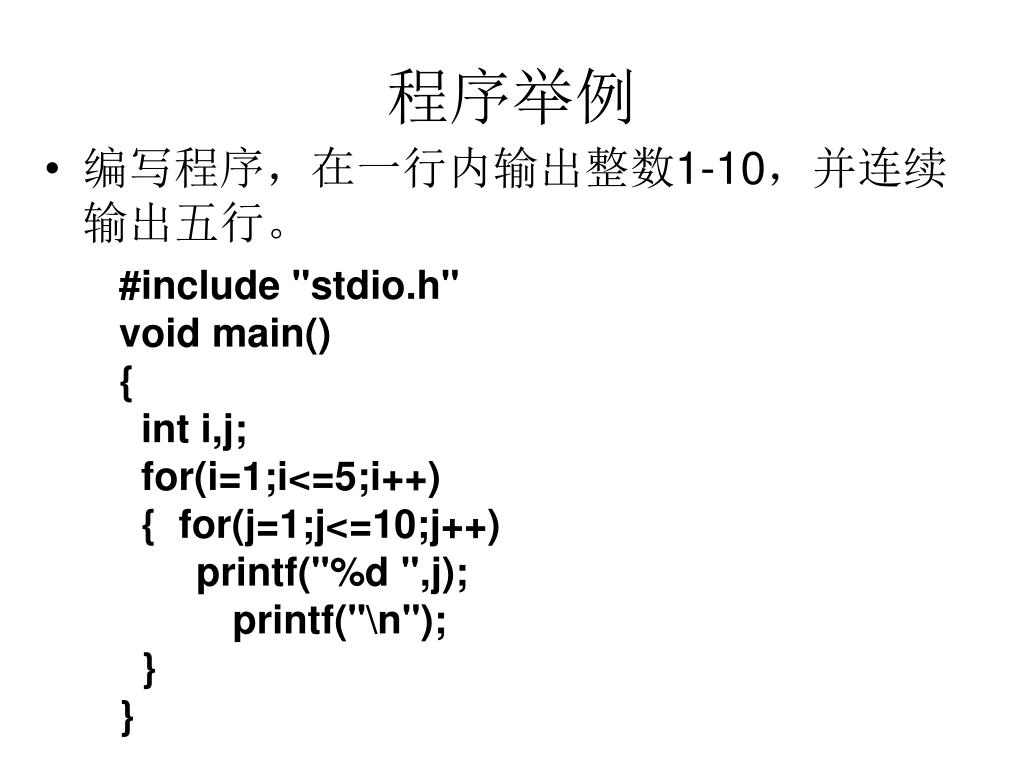 程序举例

• 编写程序，在一行内输出整数1-10，并连续输出五行。

#include "stdio.h"
void main()
{
  int i,j;
  for(i=1;i<=5;i++)
  {  for(j=1;j<=10;j++)
      printf("%d ",j);
         printf("\n");
  }
}